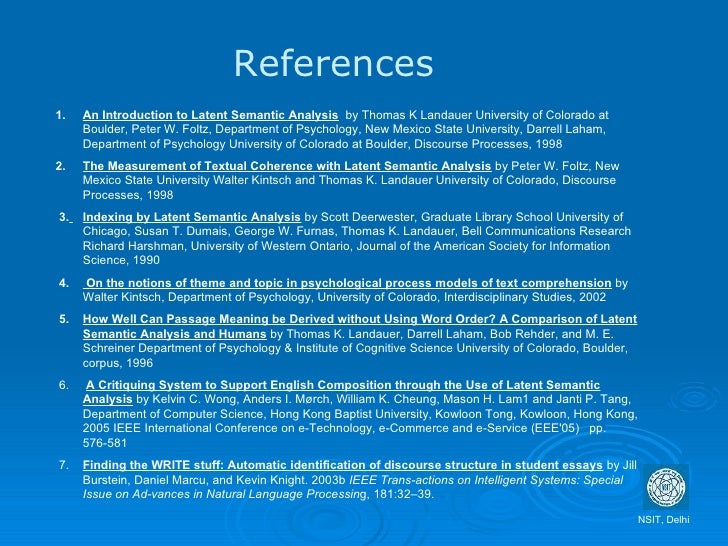 References

1. An Introduction to Latent Semantic Analysis by Thomas K Landauer University of Colorado at Boulder, Peter W. Foltz, Department of Psychology, New Mexico State University, Darrell Laham, Department of Psychology University of Colorado at Boulder, Discourse Processes, 1998

2. The Measurement of Textual Coherence with Latent Semantic Analysis by Peter W. Foltz, New Mexico State University Walter Kintsch and Thomas K. Landauer University of Colorado, Discourse Processes, 1998

3. Indexing by Latent Semantic Analysis by Scott Deerwester, Graduate Library School University of Chicago, Susan T. Dumais, George W. Furnas, Thomas K. Landauer, Bell Communications Research Richard Harshman, University of Western Ontario, Journal of the American Society for Information Science, 1990

4. On the notions of theme and topic in psychological process models of text comprehension by Walter Kintsch, Department of Psychology, University of Colorado, Interdisciplinary Studies, 2002

5. How Well Can Passage Meaning be Derived without Using Word Order? A Comparison of Latent Semantic Analysis and Humans by Thomas K. Landauer, Darrell Laham, Bob Rehder, and M. E. Schreiner Department of Psychology & Institute of Cognitive Science University of Colorado, Boulder, corpus, 1996

6. A Critiquing System to Support English Composition through the Use of Latent Semantic Analysis by Kelvin C. Wong, Anders I. Mørch, William K. Cheung, Mason H. Lam1 and Janti P. Tang, Department of Computer Science, Hong Kong Baptist University, Kowloon Tong, Kowloon, Hong Kong, 2005 IEEE International Conference on e-Technology, e-Commerce and e-Service (EEE'05) pp. 576-581

7. Finding the WRITE stuff: Automatic identification of discourse structure in student essays by Jill Burstein, Daniel Marcu, and Kevin Knight. 2003b IEEE Trans-actions on Intelligent Systems: Special Issue on Ad-vances in Natural Language Processing, 181:32–39.

NSIT, Delhi